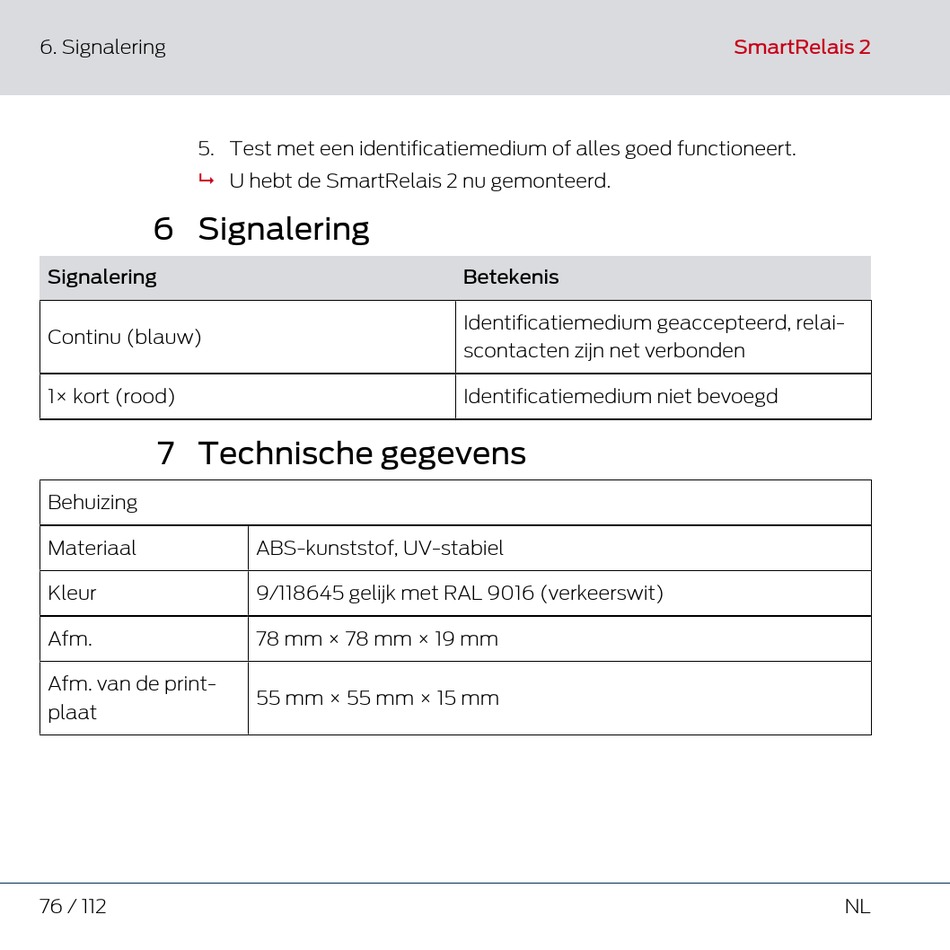 6. Signalering

SmartRelais 2

5. Test met een identificatiemedium of alles goed functioneert.

↳ U hebt de SmartRelais 2 nu gemonteerd.

6 Signalering

| Signalering | Betekenis |
|---|---|
| Continu (blauw) | Identificatiemedium geaccepteerd, relaiscontacten zijn net verbonden |
| 1× kort (rood) | Identificatiemedium niet bevoegd |

7 Technische gegevens

| Behuizing | |
|---|---|
| Materiaal | ABS-kunststof, UV-stabiel |
| Kleur | 9/118645 gelijk met RAL 9016 (verkeerswit) |
| Afm. | 78 mm × 78 mm × 19 mm |
| Afm. van de printplaat | 55 mm × 55 mm × 15 mm |

76 / 112

NL